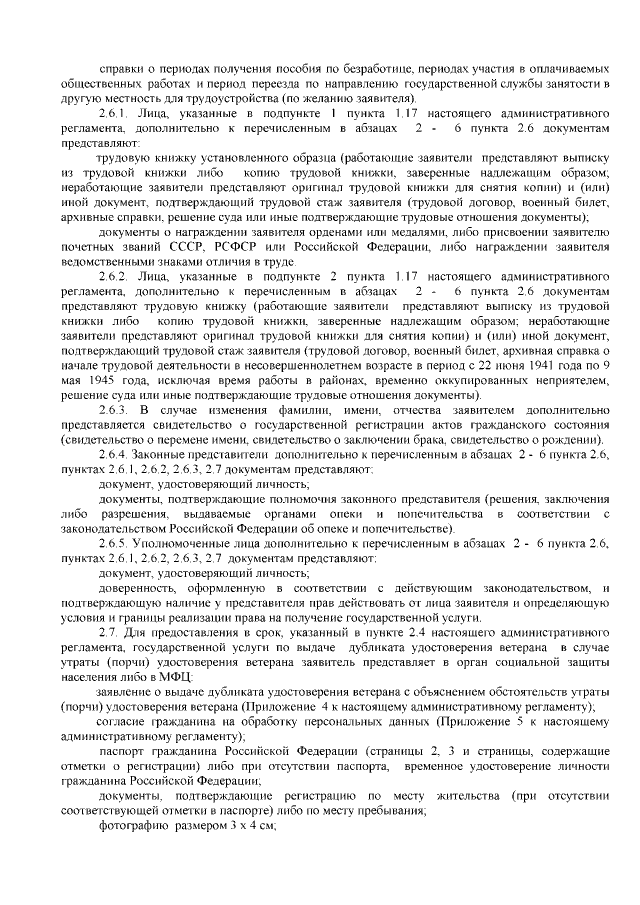 справки о периодах получения пособия по безработице, периодах участия в оплачиваемых общественных работах и период переезда по направлению государственной службы занятости в другую местность для трудоустройства (по желанию заявителя).

2.6.1. Лица, указанные в подпункте 1 пункта 1.17 настоящего административного регламента, дополнительно к перечисленным в абзацах 2 - 6 пункта 2.6 документам представляют:

трудовую книжку установленного образца (работающие заявители представляют выписку из трудовой книжки либо копию трудовой книжки, заверенные надлежащим образом; неработающие заявители представляют оригинал трудовой книжки для снятия копии) и (или) иной документ, подтверждающий трудовой стаж заявителя (трудовой договор, военный билет, архивные справки, решение суда или иные подтверждающие трудовые отношения документы);

документы о награждении заявителя орденами или медалями, либо присвоении заявителю почетных званий СССР, РСФСР или Российской Федерации, либо награждении заявителя ведомственными знаками отличия в труде.

2.6.2. Лица, указанные в подпункте 2 пункта 1.17 настоящего административного регламента, дополнительно к перечисленным в абзацах 2 - 6 пункта 2.6 документам представляют трудовую книжку (работающие заявители представляют выписку из трудовой книжки либо копию трудовой книжки, заверенные надлежащим образом; неработающие заявители представляют оригинал трудовой книжки для снятия копии) и (или) иной документ, подтверждающий трудовой стаж заявителя (трудовой договор, военный билет, архивная справка о начале трудовой деятельности в несовершеннолетнем возрасте в период с 22 июня 1941 года по 9 мая 1945 года, исключая время работы в районах, временно оккупированных неприятелем, решение суда или иные подтверждающие трудовые отношения документы).

2.6.3. В случае изменения фамилии, имени, отчества заявителем дополнительно представляется свидетельство о государственной регистрации актов гражданского состояния (свидетельство о перемене имени, свидетельство о заключении брака, свидетельство о рождении).

2.6.4. Законные представители дополнительно к перечисленным в абзацах 2 - 6 пункта 2.6, пунктах 2.6.1, 2.6.2, 2.6.3, 2.7 документам представляют:

документ, удостоверяющий личность;

документы, подтверждающие полномочия законного представителя (решения, заключения либо разрешения, выдаваемые органами опеки и попечительства в соответствии с законодательством Российской Федерации об опеке и попечительстве).

2.6.5. Уполномоченные лица дополнительно к перечисленным в абзацах 2 - 6 пункта 2.6, пунктах 2.6.1, 2.6.2, 2.6.3, 2.7 документам представляют:

документ, удостоверяющий личность;

доверенность, оформленную в соответствии с действующим законодательством, и подтверждающую наличие у представителя прав действовать от лица заявителя и определяющую условия и границы реализации права на получение государственной услуги.

2.7. Для предоставления в срок, указанный в пункте 2.4 настоящего административного регламента, государственной услуги по выдаче дубликата удостоверения ветерана в случае утраты (порчи) удостоверения ветерана заявитель представляет в орган социальной защиты населения либо в МФЦ:

заявление о выдаче дубликата удостоверения ветерана с объяснением обстоятельств утраты (порчи) удостоверения ветерана (Приложение 4 к настоящему административному регламенту);

согласие гражданина на обработку персональных данных (Приложение 5 к настоящему административному регламенту);

паспорт гражданина Российской Федерации (страницы 2, 3 и страницы, содержащие отметки о регистрации) либо при отсутствии паспорта, временное удостоверение личности гражданина Российской Федерации;

документы, подтверждающие регистрацию по месту жительства (при отсутствии соответствующей отметки в паспорте) либо по месту пребывания;

фотографию размером 3 х 4 см;